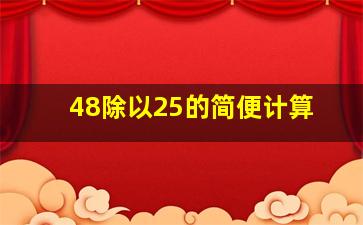 48除以25的简便计算